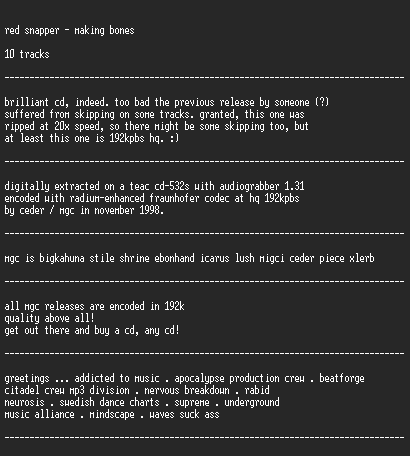 red snapper - making bones

10 tracks

--------------------------------------------------------------------------------

brilliant cd, indeed. too bad the previous release by someone (?) suffered from skipping on some tracks. granted, this one was ripped at 20x speed, so there might be some skipping too, but at least this one is 192kpbs hq. :)

--------------------------------------------------------------------------------

digitally extracted on a teac cd-532s with audiograbber 1.31 encoded with radium-enhanced fraunhofer codec at hq 192kpbs by ceder / mgc in november 1998.

--------------------------------------------------------------------------------

mgc is bigkahuna stile shrine ebonhand icarus lush migci ceder piece xlerb

--------------------------------------------------------------------------------

all mgc releases are encoded in 192k
quality above all!
get out there and buy a cd, any cd!

--------------------------------------------------------------------------------

greetings ... addicted to music . apocalypse production crew . beatforge citadel crew mp3 division . nervous breakdown . rabid neurosis . swedish dance charts . supreme . underground music alliance . mindscape . waves suck ass

--------------------------------------------------------------------------------